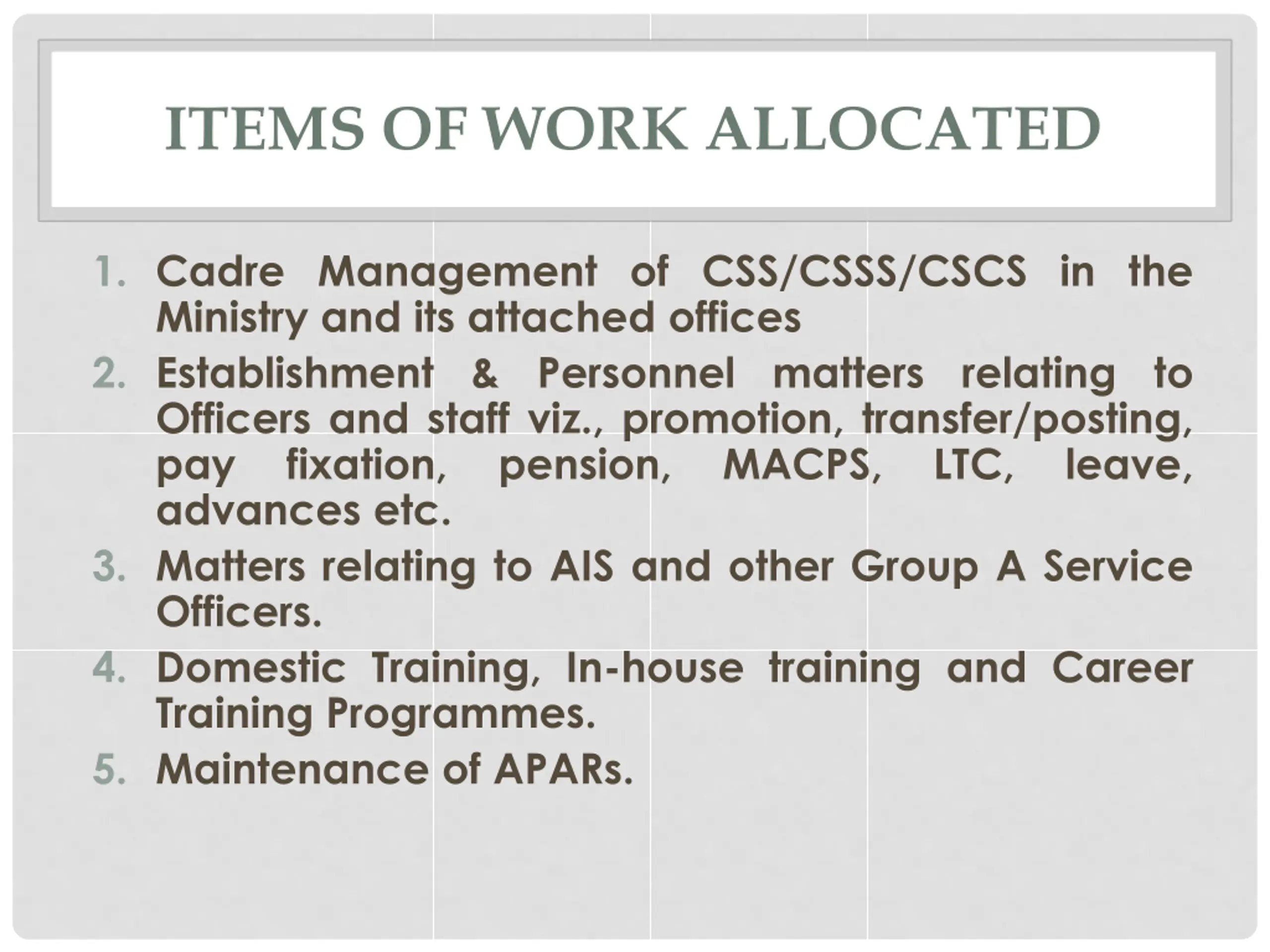 ITEMS OF WORK ALLOCATED

1. Cadre Management of CSS/CSSS/CSCS in the Ministry and its attached offices
2. Establishment & Personnel matters relating to Officers and staff viz., promotion, transfer/posting, pay fixation, pension, MACPS, LTC, leave, advances etc.
3. Matters relating to AIS and other Group A Service Officers.
4. Domestic Training, In-house training and Career Training Programmes.
5. Maintenance of APARs.